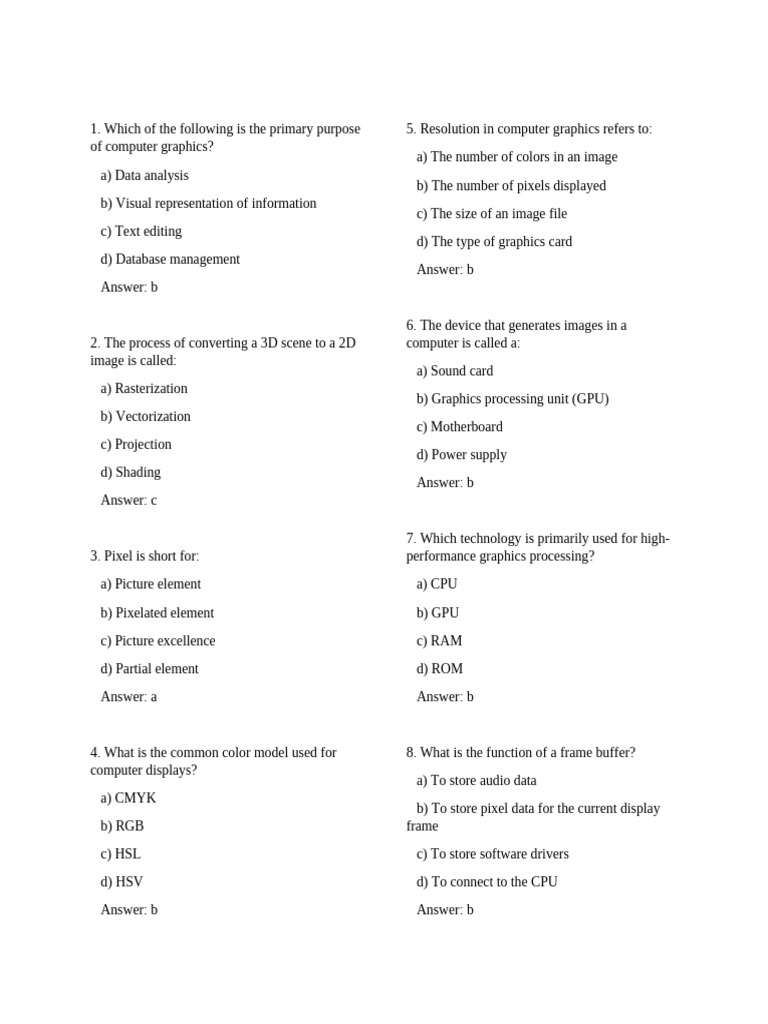 1. Which of the following is the primary purpose of computer graphics?

a) Data analysis

b) Visual representation of information

c) Text editing

d) Database management

Answer: b

2. The process of converting a 3D scene to a 2D image is called:

a) Rasterization

b) Vectorization

c) Projection

d) Shading

Answer: c

3. Pixel is short for:

a) Picture element

b) Pixelated element

c) Picture excellence

d) Partial element

Answer: a

4. What is the common color model used for computer displays?

a) CMYK

b) RGB

c) HSL

d) HSV

Answer: b

5. Resolution in computer graphics refers to:

a) The number of colors in an image

b) The number of pixels displayed

c) The size of an image file

d) The type of graphics card

Answer: b

6. The device that generates images in a computer is called a:

a) Sound card

b) Graphics processing unit (GPU)

c) Motherboard

d) Power supply

Answer: b

7. Which technology is primarily used for high-performance graphics processing?

a) CPU

b) GPU

c) RAM

d) ROM

Answer: b

8. What is the function of a frame buffer?

a) To store audio data

b) To store pixel data for the current display frame

c) To store software drivers

d) To connect to the CPU

Answer: b